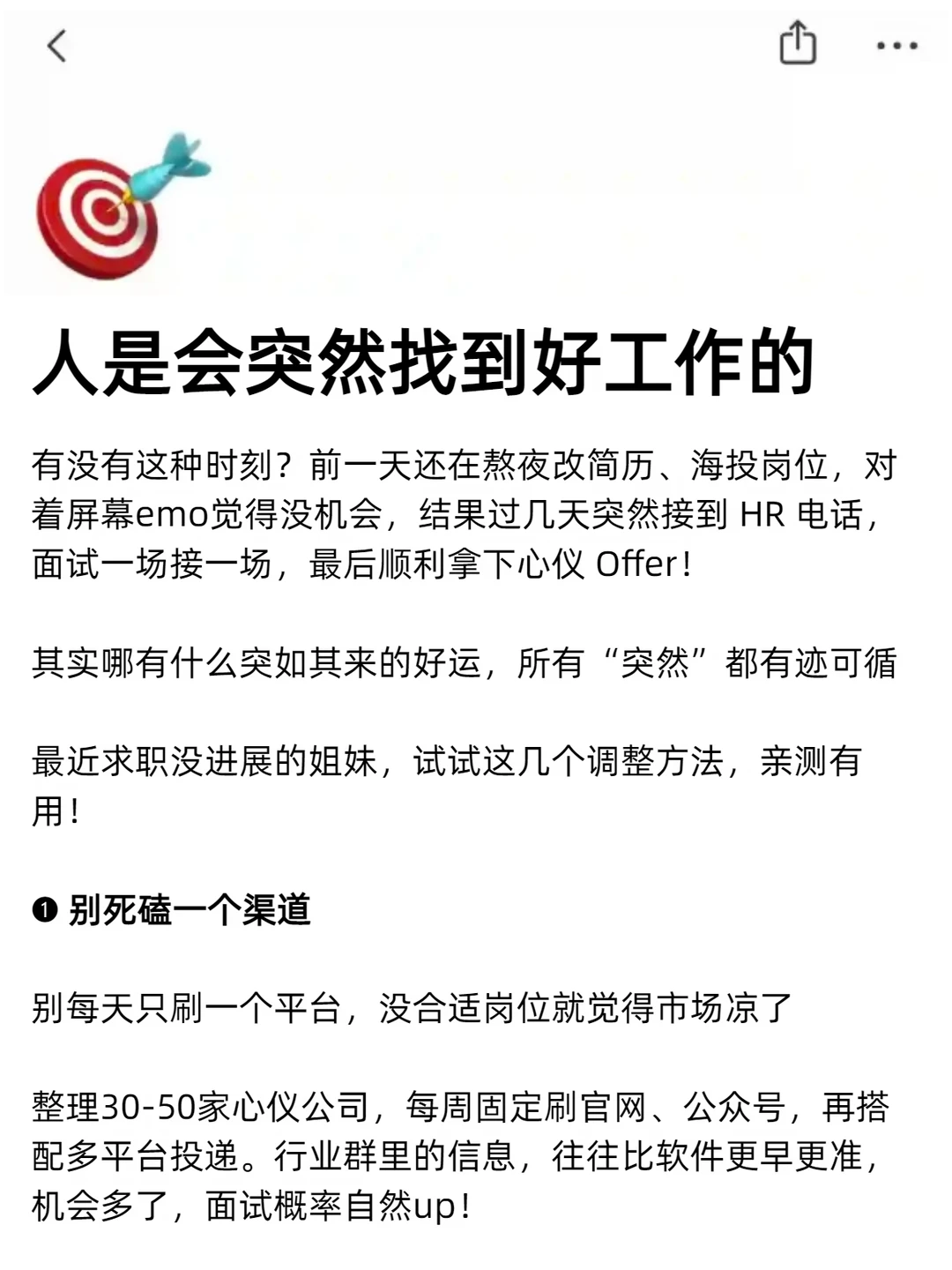 人是会突然找到好工作的

有没有这种时刻？前一天还在熬夜改简历、海投岗位，对着屏幕emo觉得没机会，结果过几天突然接到 HR 电话，面试一场接一场，最后顺利拿下心仪 Offer！

其实哪有什么突如其来的好运，所有“突然”都有迹可循

最近求职没进展的姐妹，试试这几个调整方法，亲测有用！

❶ 别死磕一个渠道

别每天只刷一个平台，没合适岗位就觉得市场凉了

整理30-50家心仪公司，每周固定刷官网、公众号，再搭配多平台投递。行业群里的信息，往往比软件更早更准，机会多了，面试概率自然up！